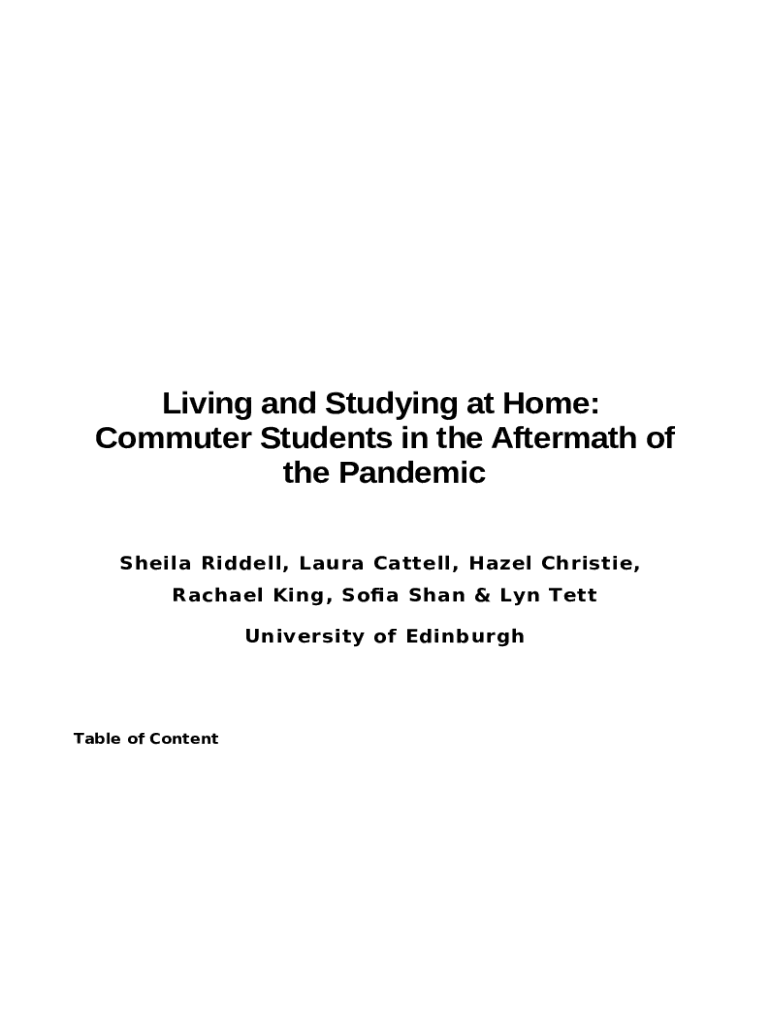 Living and Studying at Home: Commuter Students in the Aftermath of the Pandemic

Sheila Riddell, Laura Cattell, Hazel Christie, Rachael King, Sofia Shan & Lyn Tett

University of Edinburgh

Table of Content